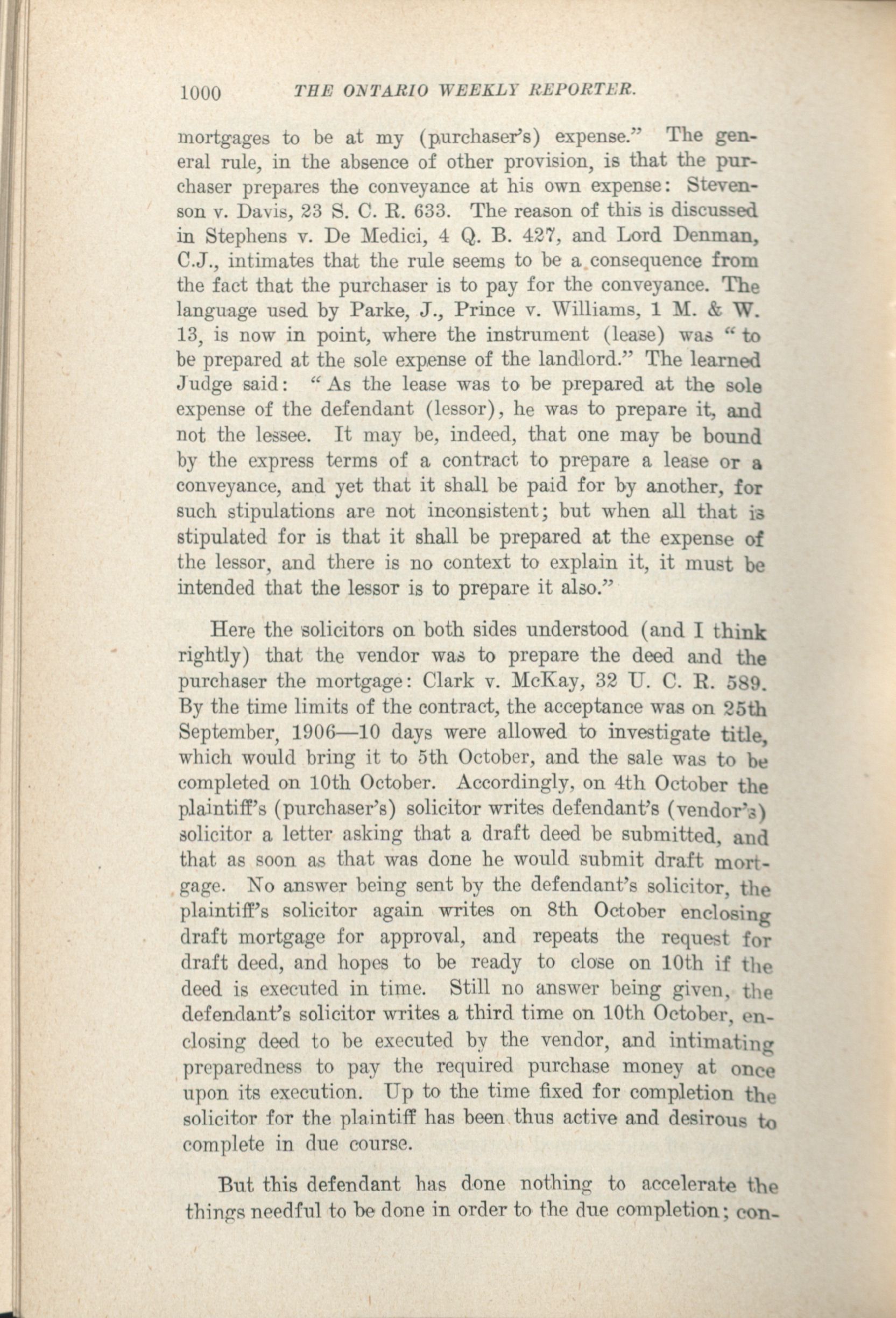 1000 THE ONTARIO WEEKLY REPORTER.

mortgages to be at my (purchaser's) expense." The general rule, in the absence of other provision, is that the purchaser prepares the conveyance at his own expense: Stevenson v. Davis, 23 S. C. R. 633. The reason of this is discussed in Stephens v. De Medici, 4 Q. B. 427, and Lord Denman, C.J., intimates that the rule seems to be a consequence from the fact that the purchaser is to pay for the conveyance. The language used by Parke, J., Prince v. Williams, 1 M. & W. 13, is now in point, where the instrument (lease) was "to be prepared at the sole expense of the landlord." The learned Judge said: "As the lease was to be prepared at the sole expense of the defendant (lessor), he was to prepare it, and not the lessee. It may be, indeed, that one may be bound by the express terms of a contract to prepare a lease or a conveyance, and yet that it shall be paid for by another, for such stipulations are not inconsistent; but when all that is stipulated for is that it shall be prepared at the expense of the lessor, and there is no context to explain it, it must be intended that the lessor is to prepare it also."

Here the solicitors on both sides understood (and I think rightly) that the vendor was to prepare the deed and the purchaser the mortgage: Clark v. McKay, 32 U. C. R. 589. By the time limits of the contract, the acceptance was on 25th September, 1906—10 days were allowed to investigate title, which would bring it to 5th October, and the sale was to be completed on 10th October. Accordingly, on 4th October the plaintiff's (purchaser's) solicitor writes defendant's (vendor's) solicitor a letter asking that a draft deed be submitted, and that as soon as that was done he would submit draft mortgage. No answer being sent by the defendant's solicitor, the plaintiff's solicitor again writes on 8th October enclosing draft mortgage for approval, and repeats the request for draft deed, and hopes to be ready to close on 10th if the deed is executed in time. Still no answer being given, the defendant's solicitor writes a third time on 10th October, enclosing deed to be executed by the vendor, and intimating preparedness to pay the required purchase money at once upon its execution. Up to the time fixed for completion the solicitor for the plaintiff has been thus active and desirous to complete in due course.

But this defendant has done nothing to accelerate the things needful to be done in order to the due completion; con-